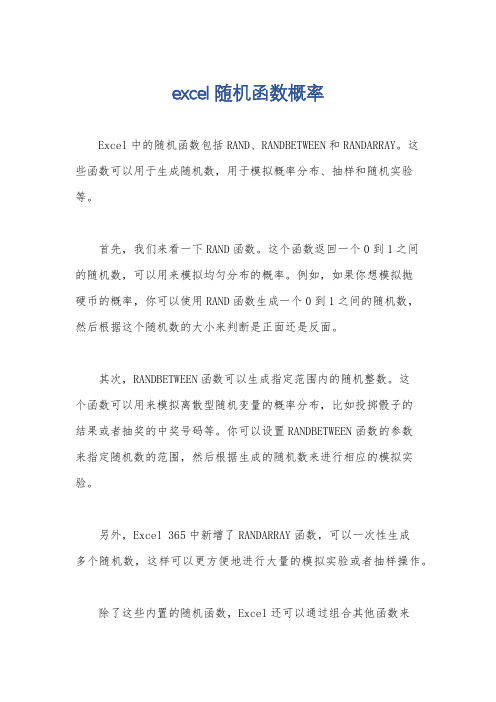 excel 随机函数概率

Excel 中的随机函数包括 RAND、RANDBETWEEN 和 RANDARRAY。这些函数可以用于生成随机数，用于模拟概率分布、抽样和随机实验等。

首先，我们来看一下 RAND 函数。这个函数返回一个 0 到 1 之间的随机数，可以用来模拟均匀分布的概率。例如，如果你想模拟抛硬币的概率，你可以使用 RAND 函数生成一个 0 到 1 之间的随机数，然后根据这个随机数的大小来判断是正面还是反面。

其次，RANDBETWEEN 函数可以生成指定范围内的随机整数。这个函数可以用来模拟离散型随机变量的概率分布，比如投掷骰子的结果或者抽奖的中奖号码等。你可以设置 RANDBETWEEN 函数的参数来指定随机数的范围，然后根据生成的随机数来进行相应的模拟实验。

另外，Excel 365 中新增了 RANDARRAY 函数，可以一次性生成多个随机数，这样可以更方便地进行大量的模拟实验或者抽样操作。

除了这些内置的随机函数，Excel 还可以通过组合其他函数来